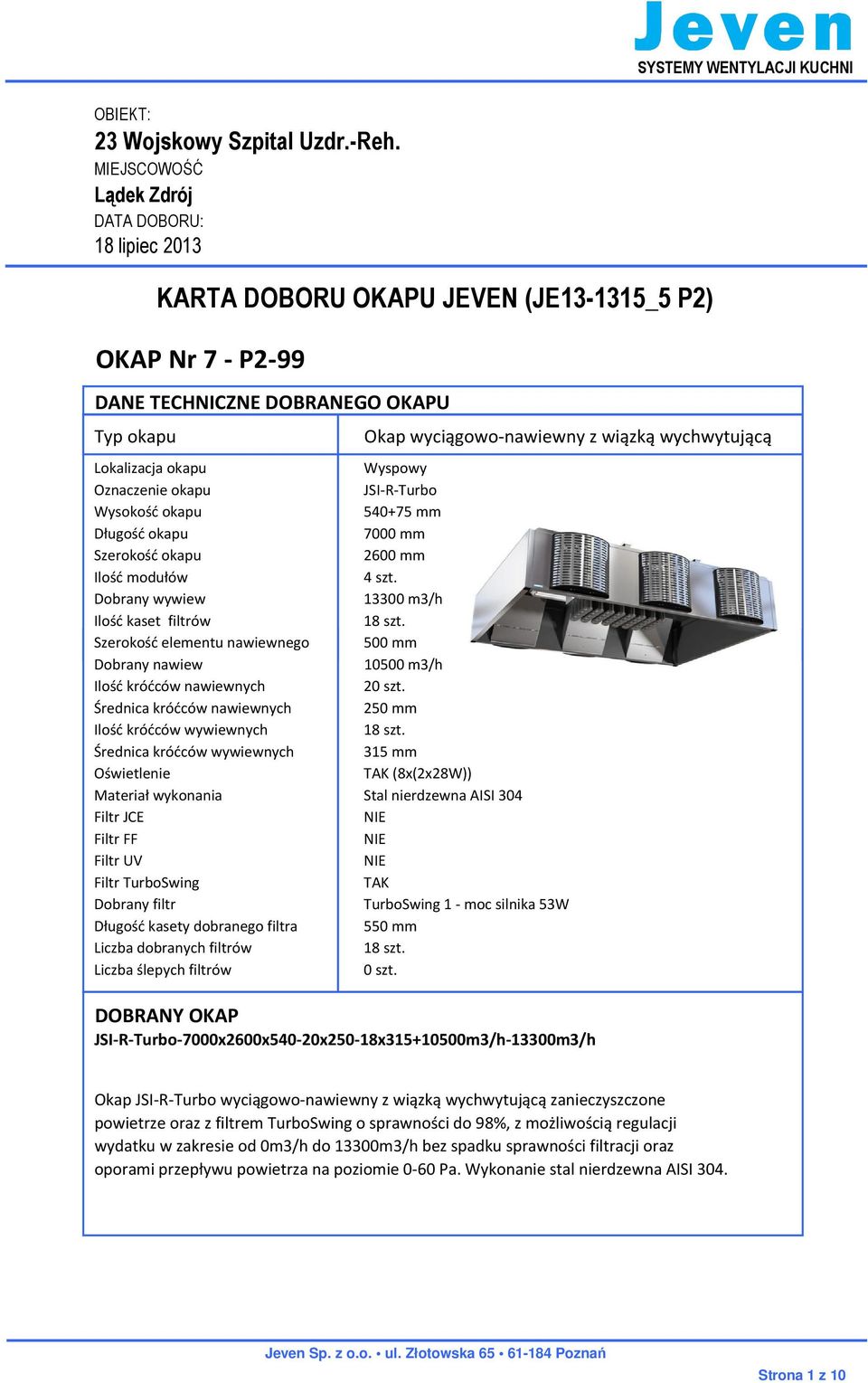 Jeven
SYSTEMY WENTYLACJI KUCHNI

OBIEKT:
23 Wojskowy Szpital Uzdr.-Reh.
MIEJSCOWOŚĆ
Lądek Zdrój
DATA DOBORU:
18 lipiec 2013

KARTA DOBORU OKAPU JEVEN (JE13-1315_5 P2)

OKAP Nr 7 - P2-99

DANE TECHNICZNE DOBRANEGO OKAPU

| Typ okapu | Okap wyciągowo-nawiewny z wiązką wychwytującą |
|---|---|
| Lokalizacja okapu | Wyspowy |
| Oznaczenie okapu | JSI-R-Turbo |
| Wysokość okapu | 540+75 mm |
| Długość okapu | 7000 mm |
| Szerokość okapu | 2600 mm |
| Ilość modułów | 4 szt. |
| Dobrany wywiew | 13300 m3/h |
| Ilość kaset filtrów | 18 szt. |
| Szerokość elementu nawiewnego | 500 mm |
| Dobrany nawiew | 10500 m3/h |
| Ilość króćców nawiewnych | 20 szt. |
| Średnica króćców nawiewnych | 250 mm |
| Ilość króćców wywiewnych | 18 szt. |
| Średnica króćców wywiewnych | 315 mm |
| Oświetlenie | TAK (8x(2x28W)) |
| Materiał wykonania | Stal nierdzewna AISI 304 |
| Filtr JCE | NIE |
| Filtr FF | NIE |
| Filtr UV | NIE |
| Filtr TurboSwing | TAK |
| Dobrany filtr | TurboSwing 1 - moc silnika 53W |
| Długość kasety dobranego filtra | 550 mm |
| Liczba dobranych filtrów | 18 szt. |
| Liczba ślepych filtrów | 0 szt. |

DOBRANY OKAP
JSI-R-Turbo-7000x2600x540-20x250-18x315+10500m3/h-13300m3/h

Okap JSI-R-Turbo wyciągowo-nawiewny z wiązką wychwytującą zanieczyszczone powietrze oraz z filtrem TurboSwing o sprawności do 98%, z możliwością regulacji wydatku w zakresie od 0m3/h do 13300m3/h bez spadku sprawności filtracji oraz oporami przepływu powietrza na poziomie 0-60 Pa. Wykonanie stal nierdzewna AISI 304.

Jeven Sp. z o.o. • ul. Złotowska 65 • 61-184 Poznań
Strona 1 z 10